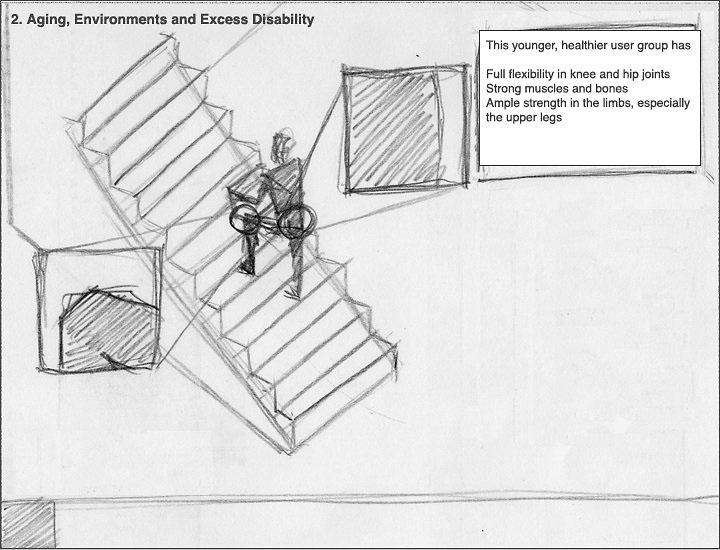 2. Aging, Environments and Excess Disability

This younger, healthier user group has

Full flexibility in knee and hip joints
Strong muscles and bones
Ample strength in the limbs, especially the upper legs